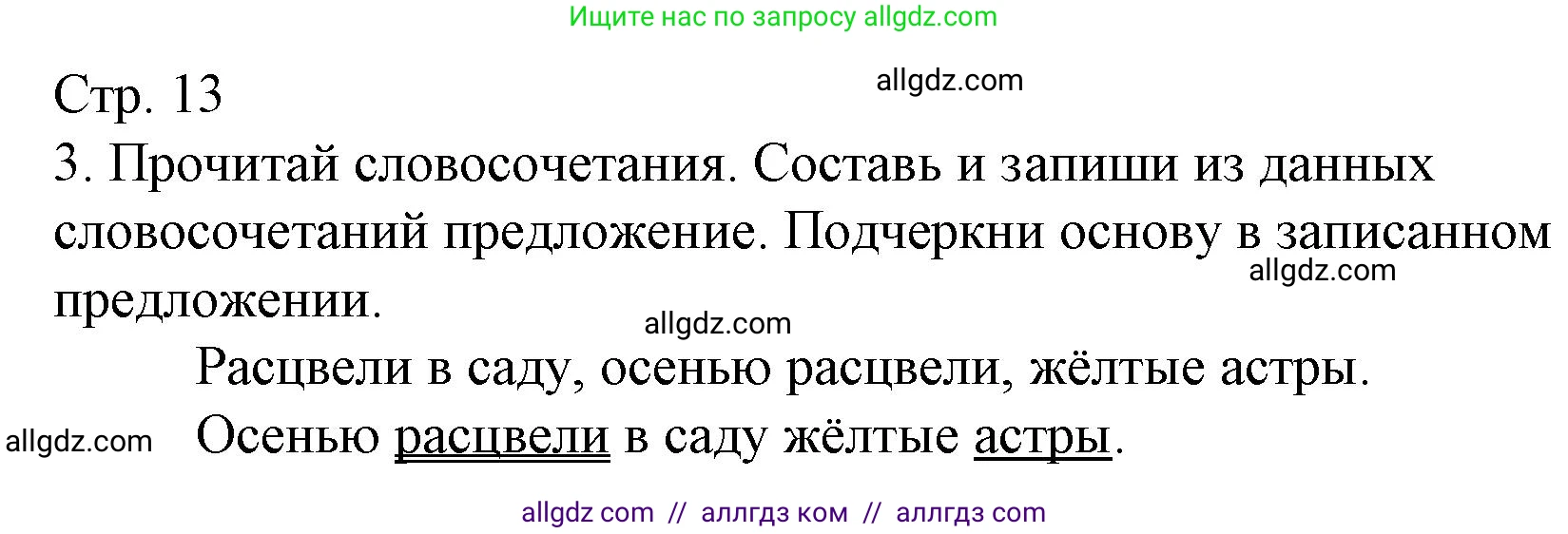 Ищите нас по запросу allgdz.com

Стр. 13

allgdz.com

3. Прочитай словосочетания. Составь и запиши из данных словосочетаний предложение. Подчеркни основу в записанном предложении.

allgdz.com

allgdz.com

Расцвели в саду, осенью расцвели, жёлтые астры.

allgdz.com

Осенью расцвели в саду жёлтые астры.

allgdz com // аллгдз ком // аллгдз com